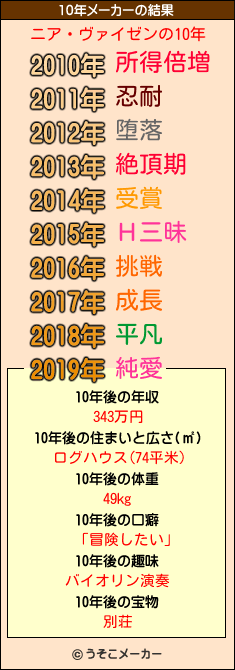 10年メーカーの結果

ニア・ヴァイゼンの10年

2010年 所得倍増
2011年 忍耐
2012年 堕落
2013年 絶頂期
2014年 受賞
2015年 Ｈ三昧
2016年 挑戦
2017年 成長
2018年 平凡
2019年 純愛

10年後の年収
343万円
10年後の住まいと広さ(㎡)
ログハウス(74平米)
10年後の体重
49kg
10年後の口癖
「冒険したい」
10年後の趣味
バイオリン演奏
10年後の宝物
別荘

© うそこメーカー